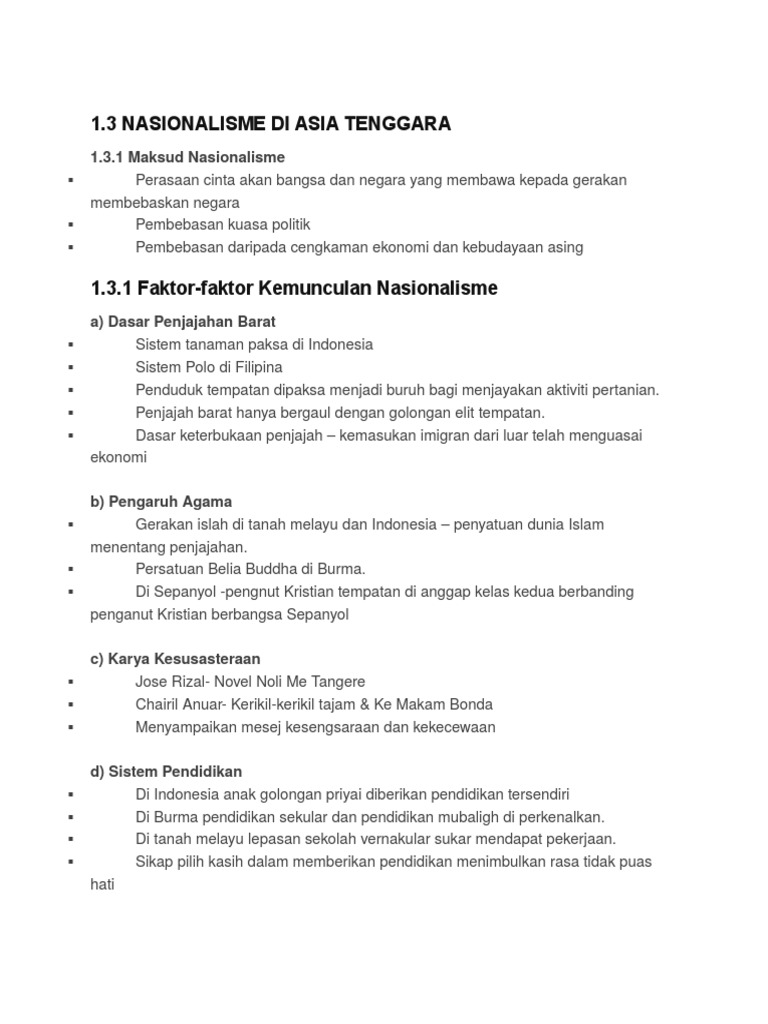 1.3 NASIONALISME DI ASIA TENGGARA

1.3.1 Maksud Nasionalisme

▪ Perasaan cinta akan bangsa dan negara yang membawa kepada gerakan membebaskan negara
▪ Pembebasan kuasa politik
▪ Pembebasan daripada cengkaman ekonomi dan kebudayaan asing

1.3.1 Faktor-faktor Kemunculan Nasionalisme

a) Dasar Penjajahan Barat

▪ Sistem tanaman paksa di Indonesia
▪ Sistem Polo di Filipina
▪ Penduduk tempatan dipaksa menjadi buruh bagi menjayakan aktiviti pertanian.
▪ Penjajah barat hanya bergaul dengan golongan elit tempatan.
▪ Dasar keterbukaan penjajah – kemasukan imigran dari luar telah menguasai ekonomi

b) Pengaruh Agama

▪ Gerakan islah di tanah melayu dan Indonesia – penyatuan dunia Islam menentang penjajahan.
▪ Persatuan Belia Buddha di Burma.
▪ Di Sepanyol -pengnut Kristian tempatan di anggap kelas kedua berbanding penganut Kristian berbangsa Sepanyol

c) Karya Kesusasteraan

▪ Jose Rizal- Novel Noli Me Tangere
▪ Chairil Anuar- Kerikil-kerikil tajam & Ke Makam Bonda
▪ Menyampaikan mesej kesengsaraan dan kekecewaan

d) Sistem Pendidikan

▪ Di Indonesia anak golongan priyai diberikan pendidikan tersendiri
▪ Di Burma pendidikan sekular dan pendidikan mubaligh di perkenalkan.
▪ Di tanah melayu lepasan sekolah vernakular sukar mendapat pekerjaan.
▪ Sikap pilih kasih dalam memberikan pendidikan menimbulkan rasa tidak puas hati